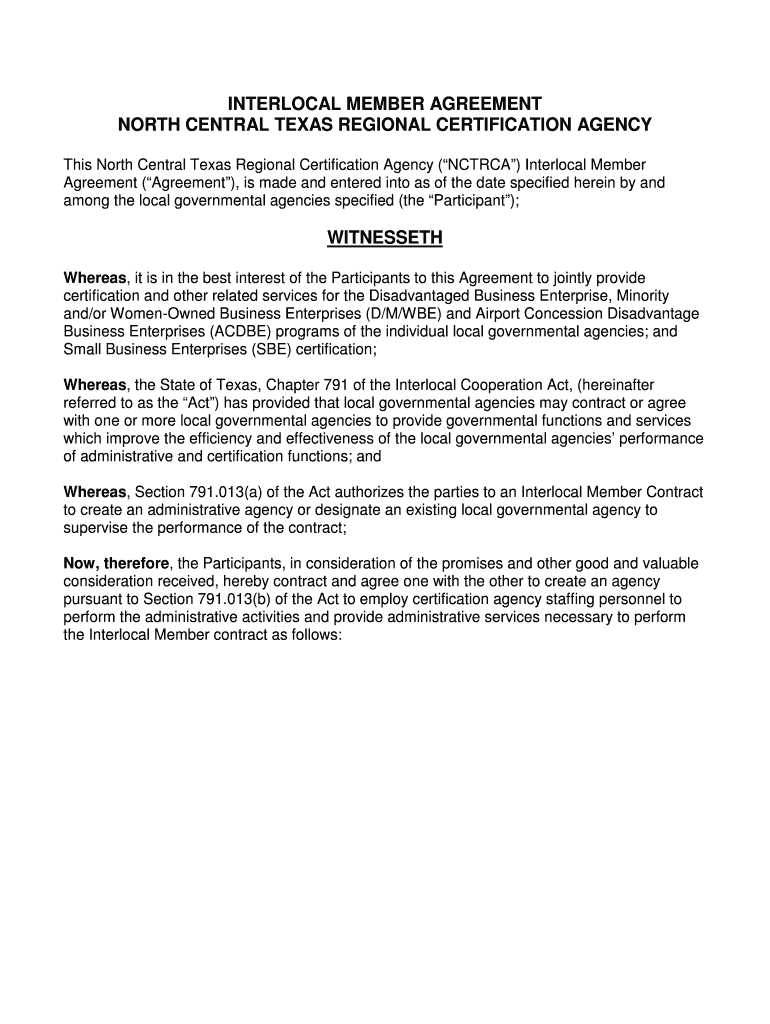 INTERLOCAL MEMBER AGREEMENT
NORTH CENTRAL TEXAS REGIONAL CERTIFICATION AGENCY

This North Central Texas Regional Certification Agency (“NCTRCA”) Interlocal Member Agreement (“Agreement”), is made and entered into as of the date specified herein by and among the local governmental agencies specified (the “Participant”);

WITNESSETH

Whereas, it is in the best interest of the Participants to this Agreement to jointly provide certification and other related services for the Disadvantaged Business Enterprise, Minority and/or Women-Owned Business Enterprises (D/M/WBE) and Airport Concession Disadvantage Business Enterprises (ACDBE) programs of the individual local governmental agencies; and Small Business Enterprises (SBE) certification;

Whereas, the State of Texas, Chapter 791 of the Interlocal Cooperation Act, (hereinafter referred to as the “Act”) has provided that local governmental agencies may contract or agree with one or more local governmental agencies to provide governmental functions and services which improve the efficiency and effectiveness of the local governmental agencies’ performance of administrative and certification functions; and

Whereas, Section 791.013(a) of the Act authorizes the parties to an Interlocal Member Contract to create an administrative agency or designate an existing local governmental agency to supervise the performance of the contract;

Now, therefore, the Participants, in consideration of the promises and other good and valuable consideration received, hereby contract and agree one with the other to create an agency pursuant to Section 791.013(b) of the Act to employ certification agency staffing personnel to perform the administrative activities and provide administrative services necessary to perform the Interlocal Member contract as follows: